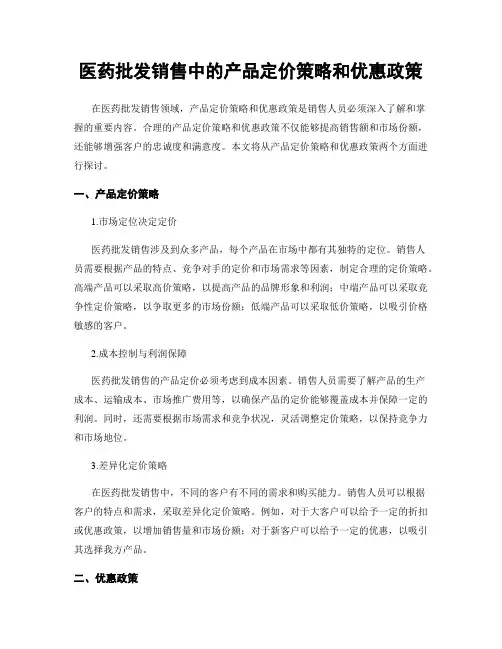 医药批发销售中的产品定价策略和优惠政策

在医药批发销售领域，产品定价策略和优惠政策是销售人员必须深入了解和掌握的重要内容。合理的产品定价策略和优惠政策不仅能够提高销售额和市场份额，还能够增强客户的忠诚度和满意度。本文将从产品定价策略和优惠政策两个方面进行探讨。

一、产品定价策略

1.市场定位决定定价

医药批发销售涉及到众多产品，每个产品在市场中都有其独特的定位。销售人员需要根据产品的特点、竞争对手的定价和市场需求等因素，制定合理的定价策略。高端产品可以采取高价策略，以提高产品的品牌形象和利润；中端产品可以采取竞争性定价策略，以争取更多的市场份额；低端产品可以采取低价策略，以吸引价格敏感的客户。

2.成本控制与利润保障

医药批发销售的产品定价必须考虑到成本因素。销售人员需要了解产品的生产成本、运输成本、市场推广费用等，以确保产品的定价能够覆盖成本并保障一定的利润。同时，还需要根据市场需求和竞争状况，灵活调整定价策略，以保持竞争力和市场地位。

3.差异化定价策略

在医药批发销售中，不同的客户有不同的需求和购买能力。销售人员可以根据客户的特点和需求，采取差异化定价策略。例如，对于大客户可以给予一定的折扣或优惠政策，以增加销售量和市场份额；对于新客户可以给予一定的优惠，以吸引其选择我方产品。

二、优惠政策